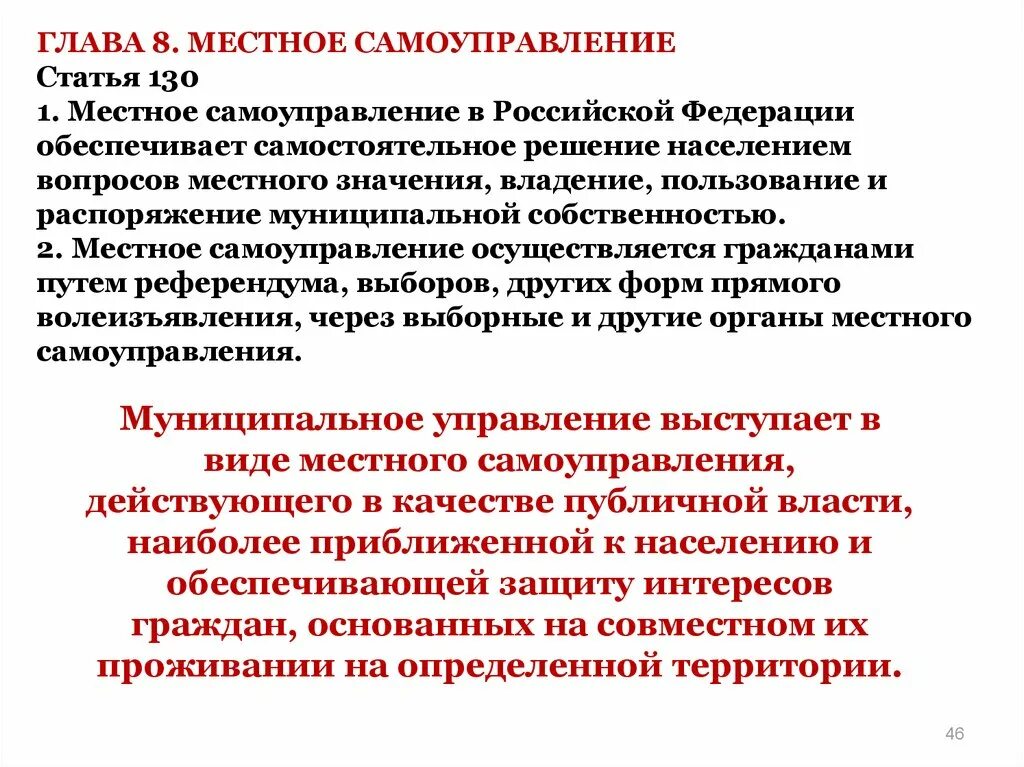 ГЛАВА 8. МЕСТНОЕ САМОУПРАВЛЕНИЕ
Статья 130
1. Местное самоуправление в Российской Федерации обеспечивает самостоятельное решение населением вопросов местного значения, владение, пользование и распоряжение муниципальной собственностью.
2. Местное самоуправление осуществляется гражданами путем референдума, выборов, других форм прямого волеизъявления, через выборные и другие органы местного самоуправления.

Муниципальное управление выступает в виде местного самоуправления, действующего в качестве публичной власти, наиболее приближенной к населению и обеспечивающей защиту интересов граждан, основанных на совместном их проживании на определенной территории.

46